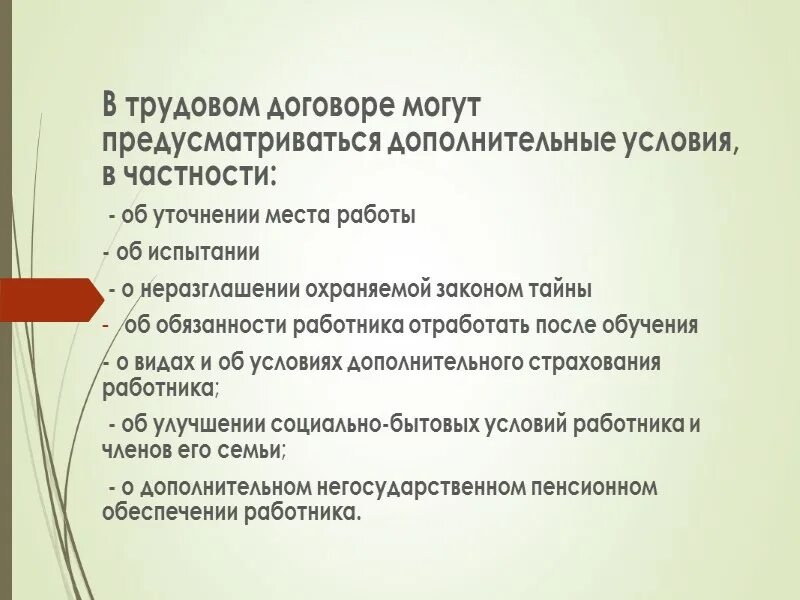 В трудовом договоре могут предусматриваться дополнительные условия, в частности:

- об уточнении места работы

- об испытании

- о неразглашении охраняемой законом тайны

- об обязанности работника отработать после обучения

- о видах и об условиях дополнительного страхования работника;

- об улучшении социально-бытовых условий работника и членов его семьи;

- о дополнительном негосударственном пенсионном обеспечении работника.